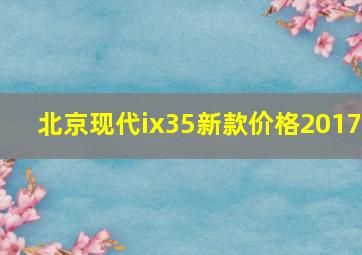 北京现代ix35新款价格2017